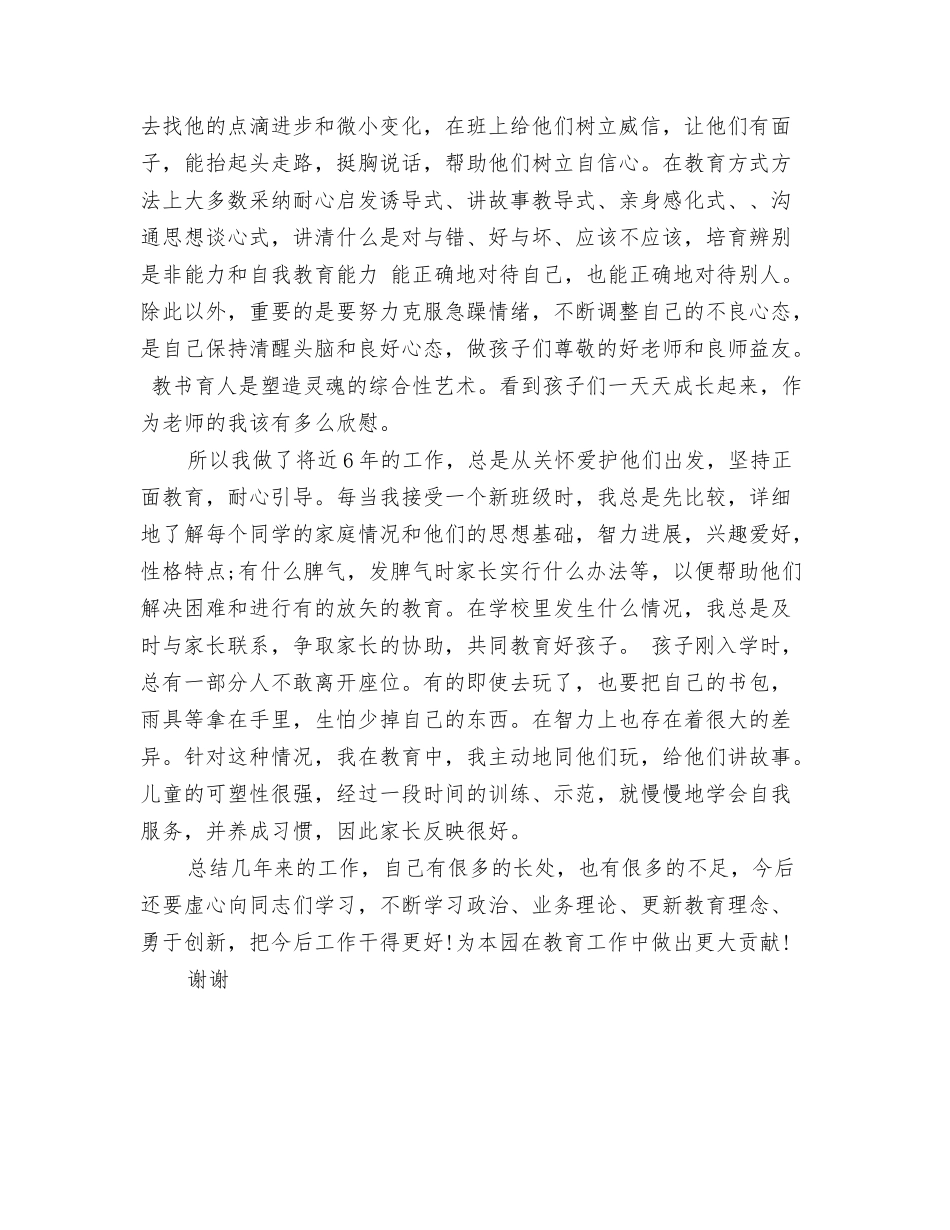 去找他的点滴进步和微小变化，在班上给他们树立威信，让他们有面子，能抬起头走路，挺胸说话，帮助他们树立自信心。在教育方式方法上大多数采纳耐心启发诱导式、讲故事教导式、亲身感化式、、沟通思想谈心式，讲清什么是对与错、好与坏、应该不应该，培育辨别是非能力和自我教育能力 能正确地对待自己，也能正确地对待别人。除此以外，重要的是要努力克服急躁情绪，不断调整自己的不良心态，是自己保持清醒头脑和良好心态，做孩子们尊敬的好老师和良师益友。 教书育人是塑造灵魂的综合性艺术。看到孩子们一天天成长起来，作为老师的我该有多么欣慰。

所以我做了将近6年的工作，总是从关怀爱护他们出发，坚持正面教育，耐心引导。每当我接受一个新班级时，我总是先比较，详细地了解每个同学的家庭情况和他们的思想基础，智力进展，兴趣爱好，性格特点;有什么脾气，发脾气时家长实行什么办法等，以便帮助他们解决困难和进行有的放矢的教育。在学校里发生什么情况，我总是及时与家长联系，争取家长的协助，共同教育好孩子。 孩子刚入学时，总有一部分人不敢离开座位。有的即使去玩了，也要把自己的书包，雨具等拿在手里，生怕少掉自己的东西。在智力上也存在着很大的差异。针对这种情况，我在教育中，我主动地同他们玩，给他们讲故事。儿童的可塑性很强，经过一段时间的训练、示范，就慢慢地学会自我服务，并养成习惯，因此家长反映很好。

总结几年来的工作，自己有很多的长处，也有很多的不足，今后还要虚心向同志们学习，不断学习政治、业务理论、更新教育理念、勇于创新，把今后工作干得更好!为本园在教育工作中做出更大贡献!

谢谢